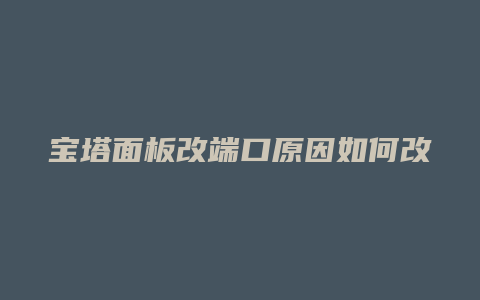 宝塔面板改端口原因如何改